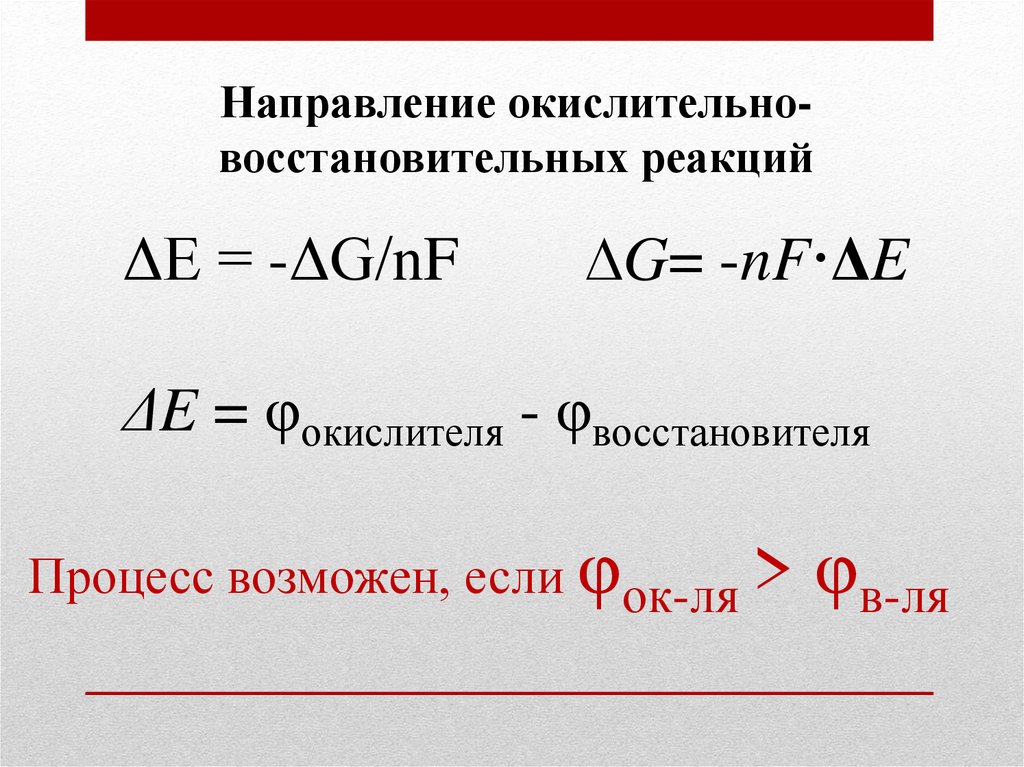 Направление окислительно-восстановительных реакций

$\Delta E = -\Delta G/nF$ $\Delta G = -nF \cdot \Delta E$

$\Delta E = \varphi_{окислителя} - \varphi_{восстановителя}$

Процесс возможен, если $\varphi_{ок-ля} > \varphi_{в-ля}$